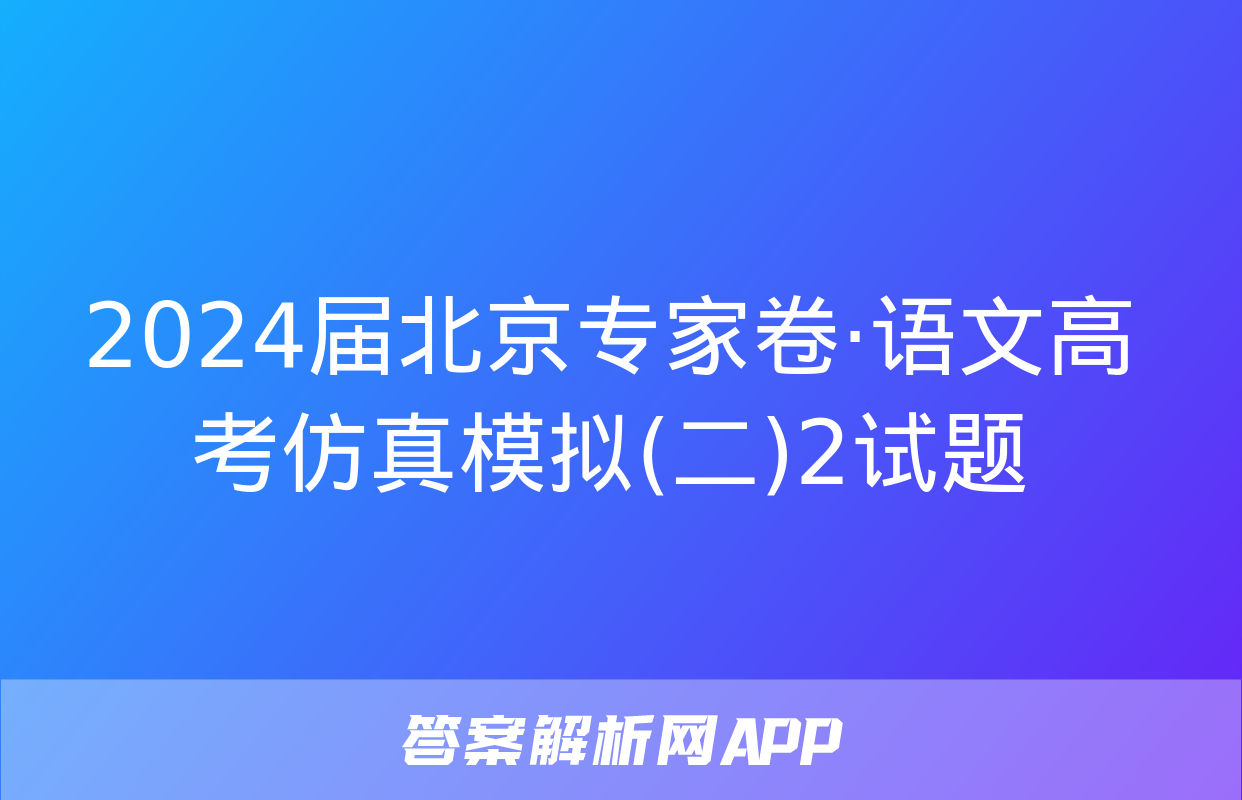 2024届北京专家卷·语文高考仿真模拟(二)2试题

答案解析网APP